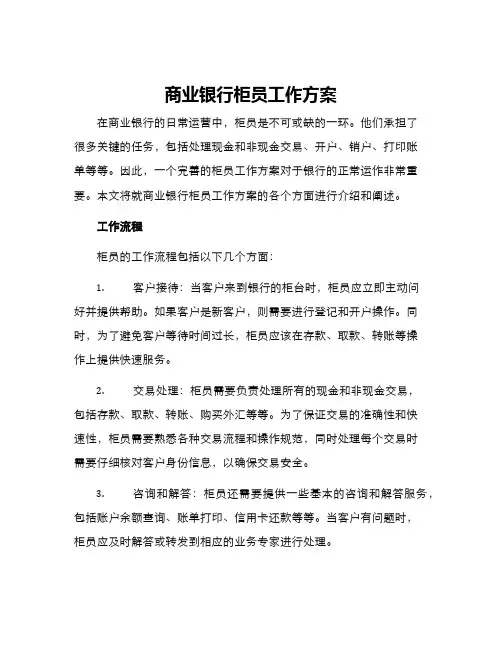 商业银行柜员工作方案

在商业银行的日常运营中，柜员是不可或缺的一环。他们承担了很多关键的任务，包括处理现金和非现金交易、开户、销户、打印账单等等。因此，一个完善的柜员工作方案对于银行的正常运作非常重要。本文将就商业银行柜员工作方案的各个方面进行介绍和阐述。

工作流程

柜员的工作流程包括以下几个方面:

1. 客户接待：当客户来到银行的柜台时，柜员应立即主动问好并提供帮助。如果客户是新客户，则需要进行登记和开户操作。同时，为了避免客户等待时间过长，柜员应该在存款、取款、转账等操作上提供快速服务。

2. 交易处理：柜员需要负责处理所有的现金和非现金交易，包括存款、取款、转账、购买外汇等等。为了保证交易的准确性和快速性，柜员需要熟悉各种交易流程和操作规范，同时处理每个交易时需要仔细核对客户身份信息，以确保交易安全。

3. 咨询和解答：柜员还需要提供一些基本的咨询和解答服务，包括账户余额查询、账单打印、信用卡还款等等。当客户有问题时，柜员应及时解答或转发到相应的业务专家进行处理。